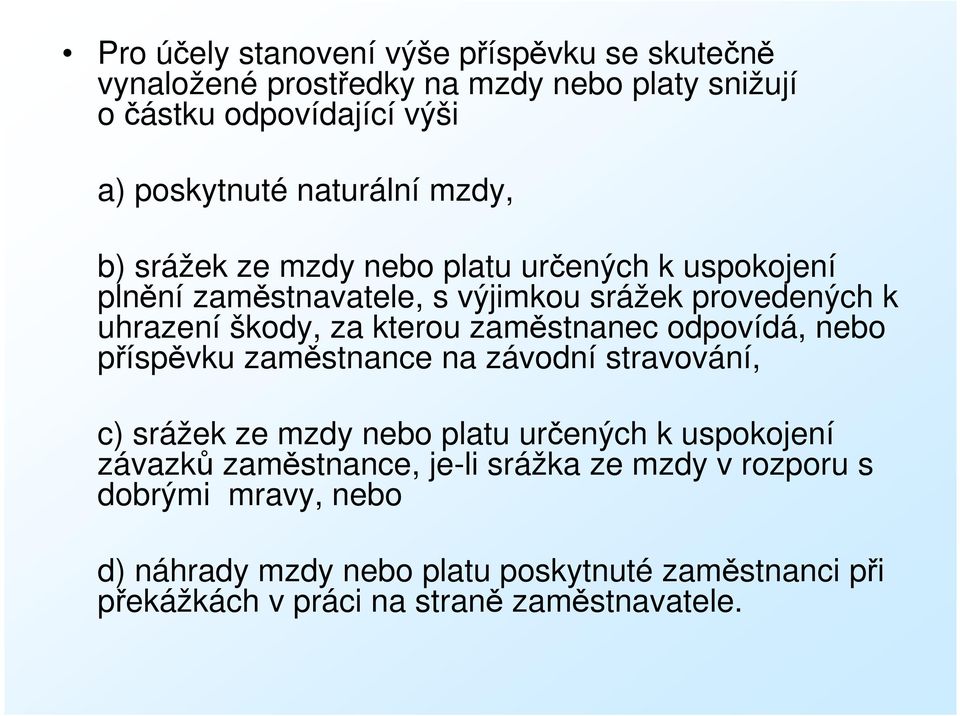 • Pro účely stanovení výše příspěvku se skutečně vynaložené prostředky na mzdy nebo platy snižují o částku odpovídající výši

a) poskytnuté naturální mzdy,

b) srážek ze mzdy nebo platu určených k uspokojení plnění zaměstnavatele, s výjimkou srážek provedených k uhrazení škody, za kterou zaměstnanec odpovídá, nebo příspěvku zaměstnance na závodní stravování,

c) srážek ze mzdy nebo platu určených k uspokojení závazků zaměstnance, je-li srážka ze mzdy v rozporu s dobrými mravy, nebo

d) náhrady mzdy nebo platu poskytnuté zaměstnanci při překážkách v práci na straně zaměstnavatele.